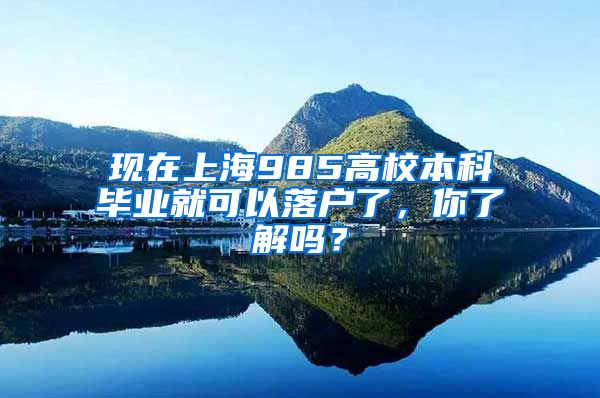 现在上海985高校本科毕业就可以落户了，你了解吗？